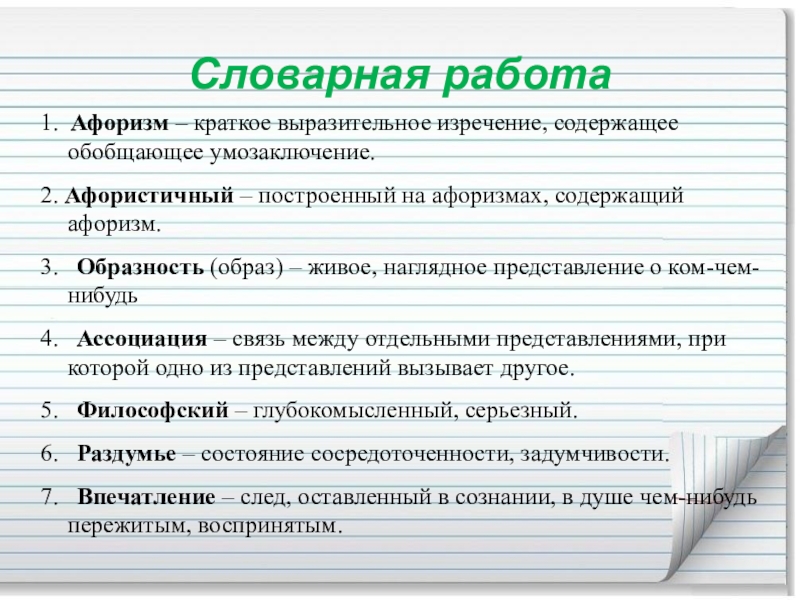 Словарная работа

1. Афоризм – краткое выразительное изречение, содержащее обобщающее умозаключение.

2. Афористичный – построенный на афоризмах, содержащий афоризм.

3. Образность (образ) – живое, наглядное представление о ком-чем-нибудь

4. Ассоциация – связь между отдельными представлениями, при которой одно из представлений вызывает другое.

5. Философский – глубокомысленный, серьезный.

6. Раздумье – состояние сосредоточенности, задумчивости.

7. Впечатление – след, оставленный в сознании, в душе чем-нибудь пережитым, воспринятым.